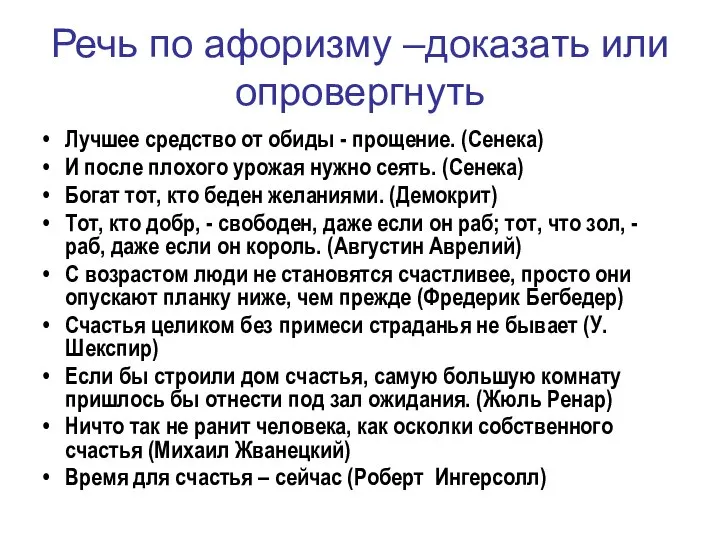 Речь по афоризму –доказать или опровергнуть

• Лучшее средство от обиды - прощение. (Сенека)
• И после плохого урожая нужно сеять. (Сенека)
• Богат тот, кто беден желаниями. (Демокрит)
• Тот, кто добр, - свободен, даже если он раб; тот, что зол, - раб, даже если он король. (Августин Аврелий)
• С возрастом люди не становятся счастливее, просто они опускают планку ниже, чем прежде (Фредерик Бегбедер)
• Счастья целиком без примеси страданья не бывает (У. Шекспир)
• Если бы строили дом счастья, самую большую комнату пришлось бы отнести под зал ожидания. (Жюль Ренар)
• Ничто так не ранит человека, как осколки собственного счастья (Михаил Жванецкий)
• Время для счастья – сейчас (Роберт Ингерсолл)